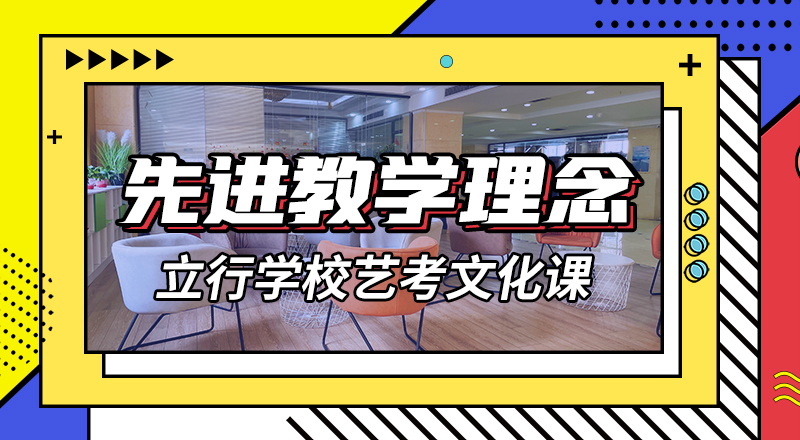 先进教学理念

立行学校艺考文化课